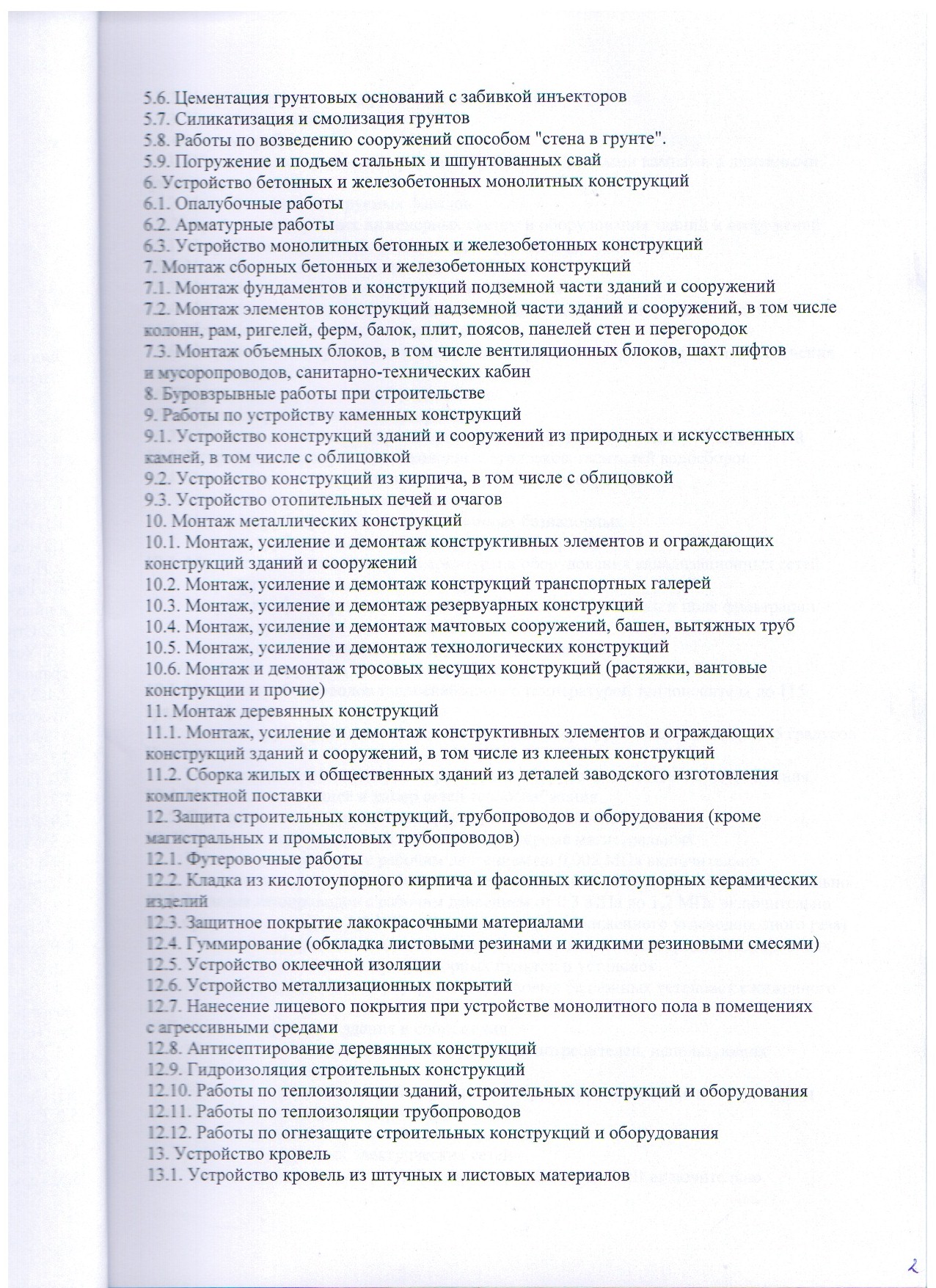 5.6. Цементация грунтовых оснований с забивкой инъекторов
5.7. Силикатизация и смолизация грунтов
5.8. Работы по возведению сооружений способом "стена в грунте".
5.9. Погружение и подъем стальных и шпунтованных свай
6. Устройство бетонных и железобетонных монолитных конструкций
6.1. Опалубочные работы
6.2. Арматурные работы
6.3. Устройство монолитных бетонных и железобетонных конструкций
7. Монтаж сборных бетонных и железобетонных конструкций
7.1. Монтаж фундаментов и конструкций подземной части зданий и сооружений
7.2. Монтаж элементов конструкций надземной части зданий и сооружений, в том числе колонн, рам, ригелей, ферм, балок, плит, поясов, панелей стен и перегородок
7.3. Монтаж объемных блоков, в том числе вентиляционных блоков, шахт лифтов и мусоропроводов, санитарно-технических кабин
8. Буровзрывные работы при строительстве
9. Работы по устройству каменных конструкций
9.1. Устройство конструкций зданий и сооружений из природных и искусственных камней, в том числе с облицовкой
9.2. Устройство конструкций из кирпича, в том числе с облицовкой
9.3. Устройство отопительных печей и очагов
10. Монтаж металлических конструкций
10.1. Монтаж, усиление и демонтаж конструктивных элементов и ограждающих конструкций зданий и сооружений
10.2. Монтаж, усиление и демонтаж конструкций транспортных галерей
10.3. Монтаж, усиление и демонтаж резервуарных конструкций
10.4. Монтаж, усиление и демонтаж мачтовых сооружений, башен, вытяжных труб
10.5. Монтаж, усиление и демонтаж технологических конструкций
10.6. Монтаж и демонтаж тросовых несущих конструкций (растяжки, вантовые конструкции и прочие)
11. Монтаж деревянных конструкций
11.1. Монтаж, усиление и демонтаж конструктивных элементов и ограждающих конструкций зданий и сооружений, в том числе из клееных конструкций
11.2. Сборка жилых и общественных зданий из деталей заводского изготовления комплектной поставки
12. Защита строительных конструкций, трубопроводов и оборудования (кроме магистральных и промысловых трубопроводов)
12.1. Футеровочные работы
12.2. Кладка из кислотоупорного кирпича и фасонных кислотоупорных керамических изделий
12.3. Защитное покрытие лакокрасочными материалами
12.4. Гуммирование (обкладка листовыми резинами и жидкими резиновыми смесями)
12.5. Устройство оклеечной изоляции
12.6. Устройство металлизационных покрытий
12.7. Нанесение лицевого покрытия при устройстве монолитного пола в помещениях с агрессивными средами
12.8. Антисептирование деревянных конструкций
12.9. Гидроизоляция строительных конструкций
12.10. Работы по теплоизоляции зданий, строительных конструкций и оборудования
12.11. Работы по теплоизоляции трубопроводов
12.12. Работы по огнезащите строительных конструкций и оборудования
13. Устройство кровель
13.1. Устройство кровель из штучных и листовых материалов

2